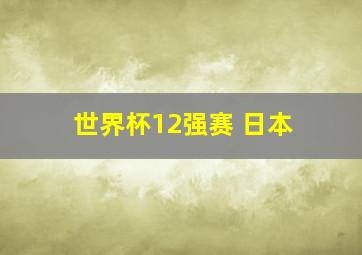 世界杯12强赛 日本